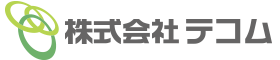 株式会社 テコム